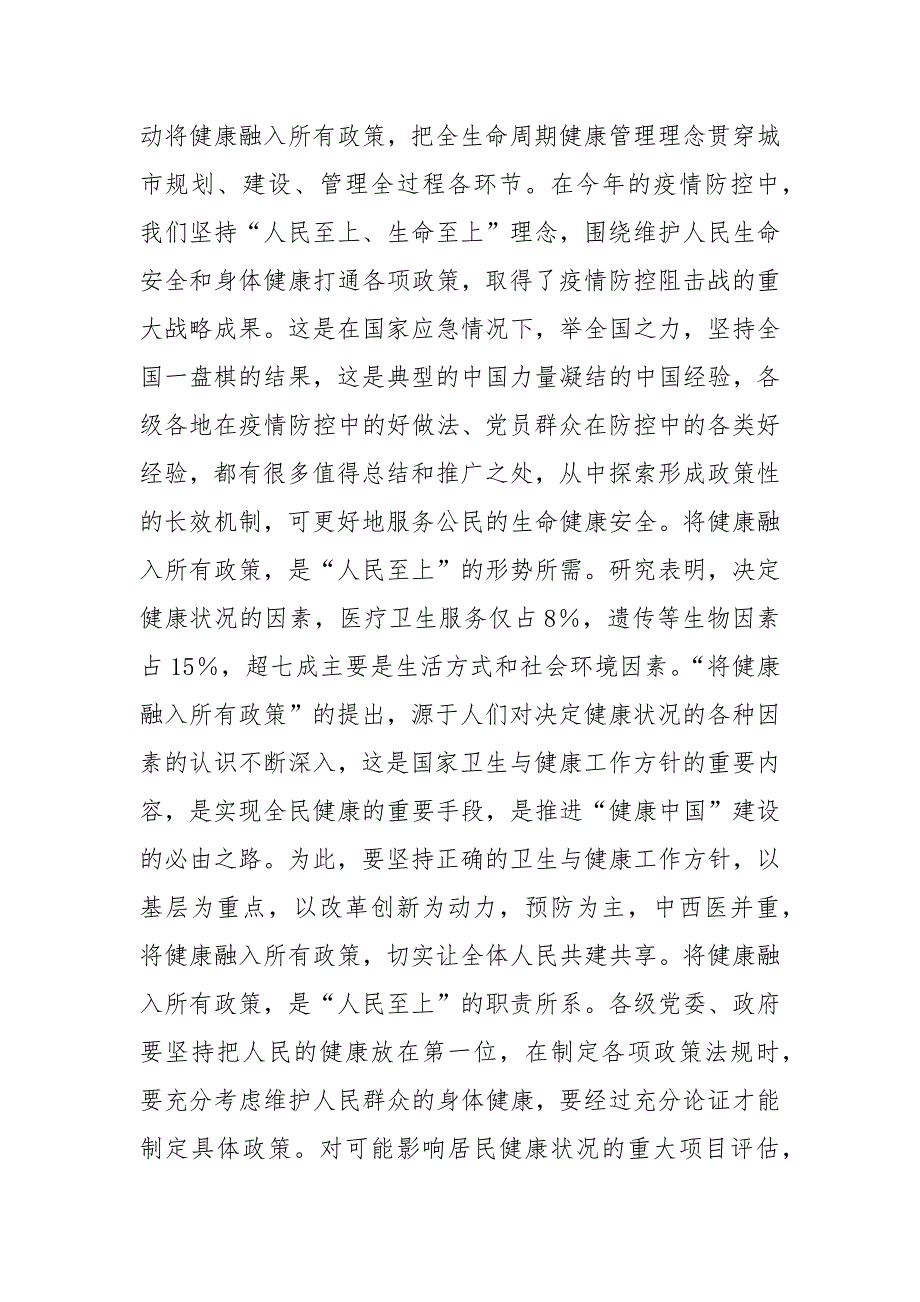 动将健康融入所有政策，把全生命周期健康管理理念贯穿城市规划、建设、管理全过程各环节。在今年的疫情防控中，我们坚持“人民至上、生命至上”理念，围绕维护人民生命安全和身体健康打通各项政策，取得了疫情防控阻击战的重大战略成果。这是在国家应急情况下，举全国之力，坚持全国一盘棋的结果，这是典型的中国力量凝结的中国经验，各级各地在疫情防控中的好做法、党员群众在防控中的各类好经验，都有很多值得总结和推广之处，从中探索形成政策性的长效机制，可更好地服务公民的生命健康安全。将健康融入所有政策，是“人民至上”的形势所需。研究表明，决定健康状况的因素，医疗卫生服务仅占8%，遗传等生物因素占15%，超七成主要是生活方式和社会环境因素。“将健康融入所有政策”的提出，源于人们对决定健康状况的各种因素的认识不断深入，这是国家卫生与健康工作方针的重要内容，是实现全民健康的重要手段，是推进“健康中国”建设的必由之路。为此，要坚持正确的卫生与健康工作方针，以基层为重点，以改革创新为动力，预防为主，中西医并重，将健康融入所有政策，切实让全体人民共建共享。将健康融入所有政策，是“人民至上”的职责所系。各级党委、政府要坚持把人民的健康放在第一位，在制定各项政策法规时，要充分考虑维护人民群众的身体健康，要经过充分论证才能制定具体政策。对可能影响居民健康状况的重大项目评估，